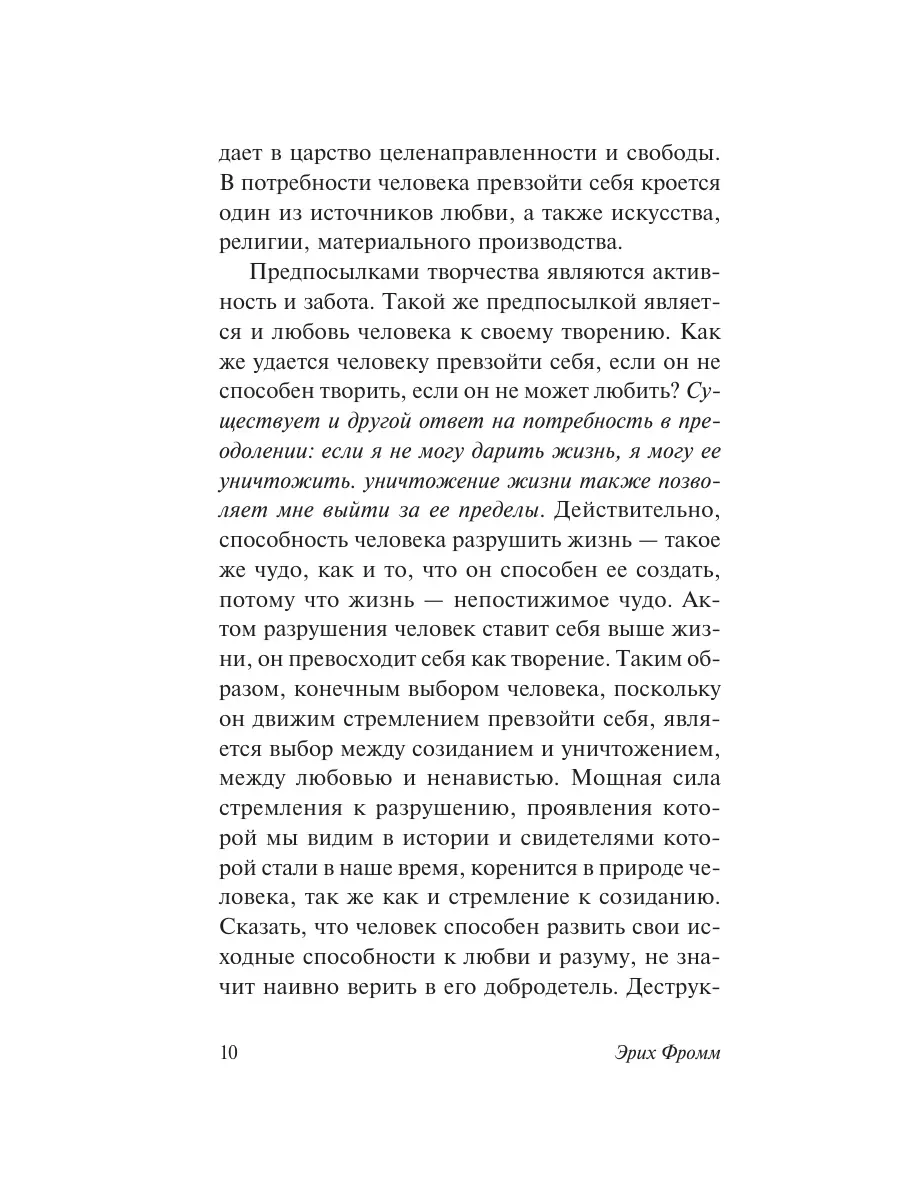 дает в царство целенаправленности и свободы. В потребности человека превзойти себя кроется один из источников любви, а также искусства, религии, материального производства.

Предпосылками творчества являются активность и забота. Такой же предпосылкой является и любовь человека к своему творению. Как же удается человеку превзойти себя, если он не способен творить, если он не может любить? Существует и другой ответ на потребность в преодолении: если я не могу дарить жизнь, я могу ее уничтожить. уничтожение жизни также позволяет мне выйти за ее пределы. Действительно, способность человека разрушить жизнь — такое же чудо, как и то, что он способен ее создать, потому что жизнь — непостижимое чудо. Актом разрушения человек ставит себя выше жизни, он превосходит себя как творение. Таким образом, конечным выбором человека, поскольку он движим стремлением превзойти себя, является выбор между созиданием и уничтожением, между любовью и ненавистью. Мощная сила стремления к разрушению, проявления которой мы видим в истории и свидетелями которой стали в наше время, коренится в природе человека, так же как и стремление к созиданию. Сказать, что человек способен развить свои исходные способности к любви и разуму, не значит наивно верить в его добродетель. Деструк-

10 Эрих Фромм